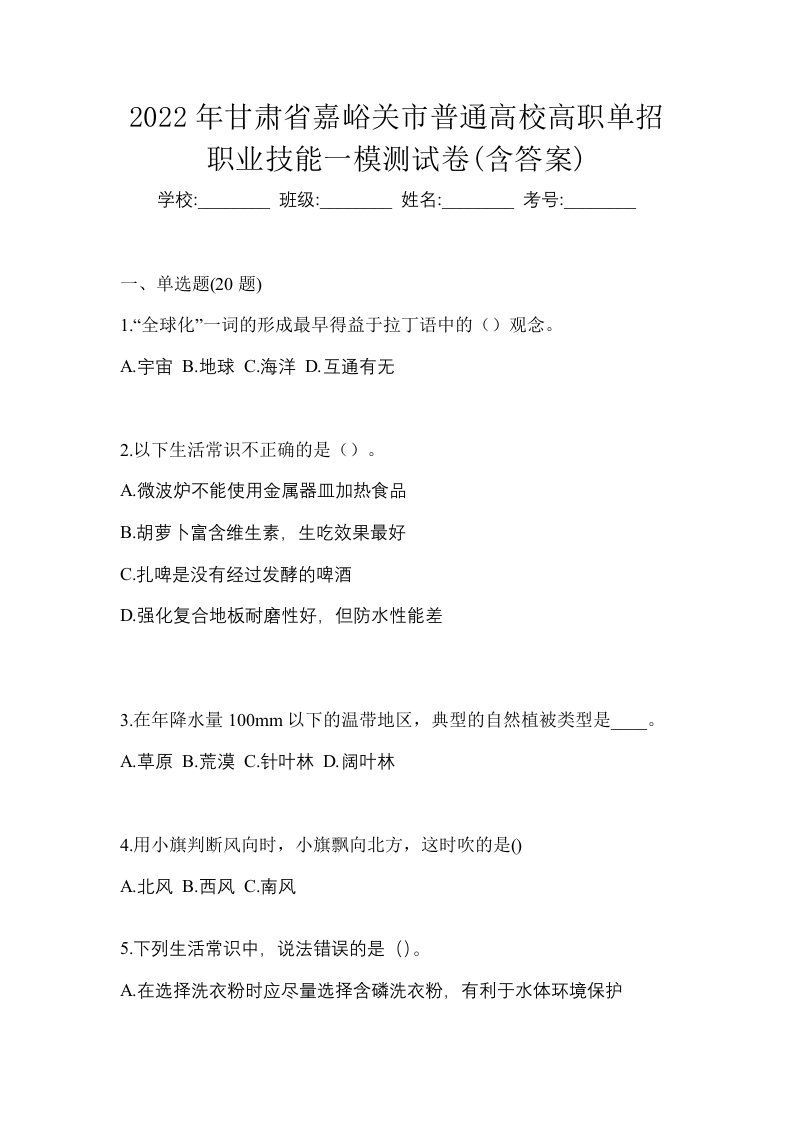 2022年甘肃省嘉峪关市普通高校高职单招职业技能一模测试卷(含答案)

学校:________ 班级:________ 姓名:________ 考号:________

一、单选题(20 题)

1.“全球化”一词的形成最早得益于拉丁语中的（）观念。

A.宇宙 B.地球 C.海洋 D.互通有无

2.以下生活常识不正确的是（）。

A.微波炉不能使用金属器皿加热食品

B.胡萝卜富含维生素，生吃效果最好

C.扎啤是没有经过发酵的啤酒

D.强化复合地板耐磨性好，但防水性能差

3.在年降水量 100mm 以下的温带地区，典型的自然植被类型是____。

A.草原 B.荒漠 C.针叶林 D.阔叶林

4.用小旗判断风向时，小旗飘向北方，这时吹的是()

A.北风 B.西风 C.南风

5.下列生活常识中，说法错误的是（）。

A.在选择洗衣粉时应尽量选择含磷洗衣粉，有利于水体环境保护